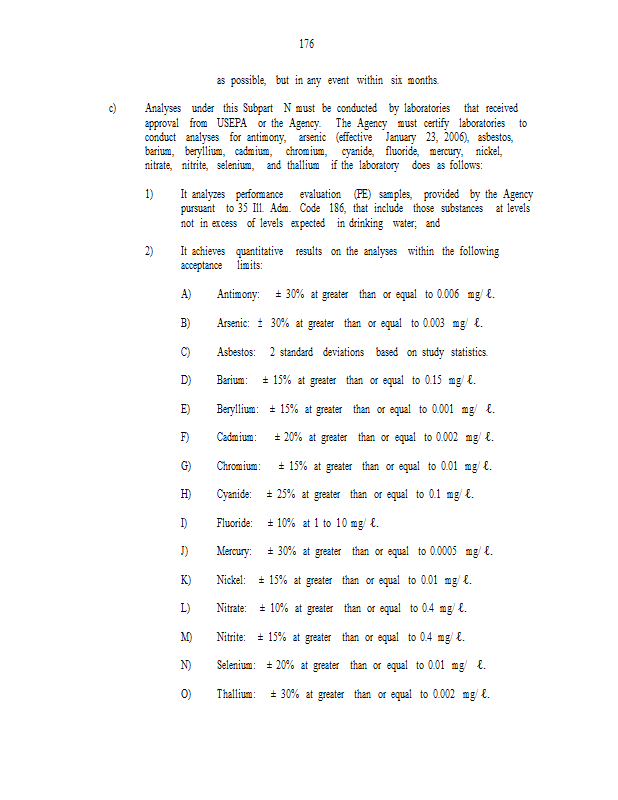 176

as possible, but in any event within six months.

c) Analyses under this Subpart N must be conducted by laboratories that received approval from USEPA or the Agency. The Agency must certify laboratories to conduct analyses for antimony, arsenic (effective January 23, 2006), asbestos, barium, beryllium, cadmium, chromium, cyanide, fluoride, mercury, nickel, nitrate, nitrite, selenium, and thallium if the laboratory does as follows:

1) It analyzes performance evaluation (PE) samples, provided by the Agency pursuant to 35 Ill. Adm. Code 186, that include those substances at levels not in excess of levels expected in drinking water; and

2) It achieves quantitative results on the analyses within the following acceptance limits:

A) Antimony: ± 30% at greater than or equal to 0.006 mg/ ℓ.

B) Arsenic: ± 30% at greater than or equal to 0.003 mg/ ℓ.

C) Asbestos: 2 standard deviations based on study statistics.

D) Barium: ± 15% at greater than or equal to 0.15 mg/ ℓ.

E) Beryllium: ± 15% at greater than or equal to 0.001 mg/ ℓ.

F) Cadmium: ± 20% at greater than or equal to 0.002 mg/ ℓ.

G) Chromium: ± 15% at greater than or equal to 0.01 mg/ ℓ.

H) Cyanide: ± 25% at greater than or equal to 0.1 mg/ ℓ.

I) Fluoride: ± 10% at 1 to 10 mg/ ℓ.

J) Mercury: ± 30% at greater than or equal to 0.0005 mg/ ℓ.

K) Nickel: ± 15% at greater than or equal to 0.01 mg/ ℓ.

L) Nitrate: ± 10% at greater than or equal to 0.4 mg/ ℓ.

M) Nitrite: ± 15% at greater than or equal to 0.4 mg/ ℓ.

N) Selenium: ± 20% at greater than or equal to 0.01 mg/ ℓ.

O) Thallium: ± 30% at greater than or equal to 0.002 mg/ ℓ.